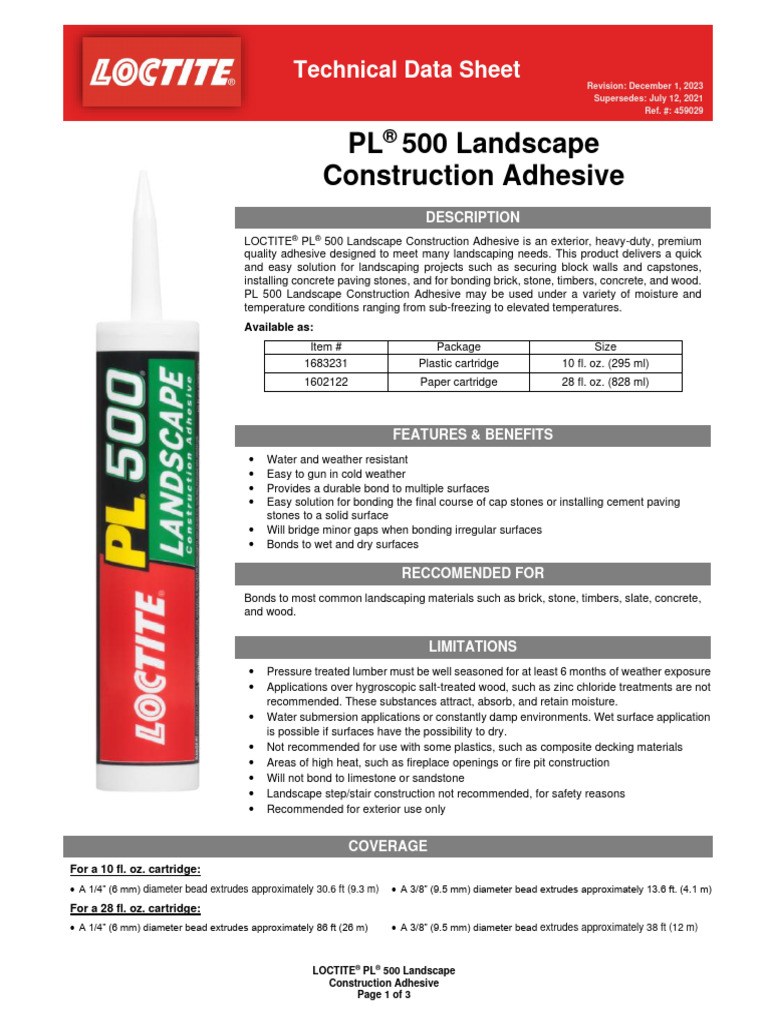 LOCTITE®

Technical Data Sheet

Revision: December 1, 2023
Supersedes: July 12, 2021
Ref. #: 459029

PL® 500 Landscape Construction Adhesive

PL 500 LANDSCAPE Construction Adhesive LOCTITE

DESCRIPTION

LOCTITE® PL® 500 Landscape Construction Adhesive is an exterior, heavy-duty, premium quality adhesive designed to meet many landscaping needs. This product delivers a quick and easy solution for landscaping projects such as securing block walls and capstones, installing concrete paving stones, and for bonding brick, stone, timbers, concrete, and wood. PL 500 Landscape Construction Adhesive may be used under a variety of moisture and temperature conditions ranging from sub-freezing to elevated temperatures.

Available as:

| Item # | Package | Size |
|---|---|---|
| 1683231 | Plastic cartridge | 10 fl. oz. (295 ml) |
| 1602122 | Paper cartridge | 28 fl. oz. (828 ml) |

FEATURES & BENEFITS

• Water and weather resistant
• Easy to gun in cold weather
• Provides a durable bond to multiple surfaces
• Easy solution for bonding the final course of cap stones or installing cement paving stones to a solid surface
• Will bridge minor gaps when bonding irregular surfaces
• Bonds to wet and dry surfaces

RECCOMENDED FOR

Bonds to most common landscaping materials such as brick, stone, timbers, slate, concrete, and wood.

LIMITATIONS

• Pressure treated lumber must be well seasoned for at least 6 months of weather exposure
• Applications over hygroscopic salt-treated wood, such as zinc chloride treatments are not recommended. These substances attract, absorb, and retain moisture.
• Water submersion applications or constantly damp environments. Wet surface application is possible if surfaces have the possibility to dry.
• Not recommended for use with some plastics, such as composite decking materials
• Areas of high heat, such as fireplace openings or fire pit construction
• Will not bond to limestone or sandstone
• Landscape step/stair construction not recommended, for safety reasons
• Recommended for exterior use only

COVERAGE

For a 10 fl. oz. cartridge:

• A 1/4" (6 mm) diameter bead extrudes approximately 30.6 ft (9.3 m)
• A 3/8" (9.5 mm) diameter bead extrudes approximately 13.6 ft. (4.1 m)

For a 28 fl. oz. cartridge:

• A 1/4" (6 mm) diameter bead extrudes approximately 86 ft (26 m)
• A 3/8" (9.5 mm) diameter bead extrudes approximately 38 ft (12 m)

LOCTITE® PL® 500 Landscape
Construction Adhesive
Page 1 of 3